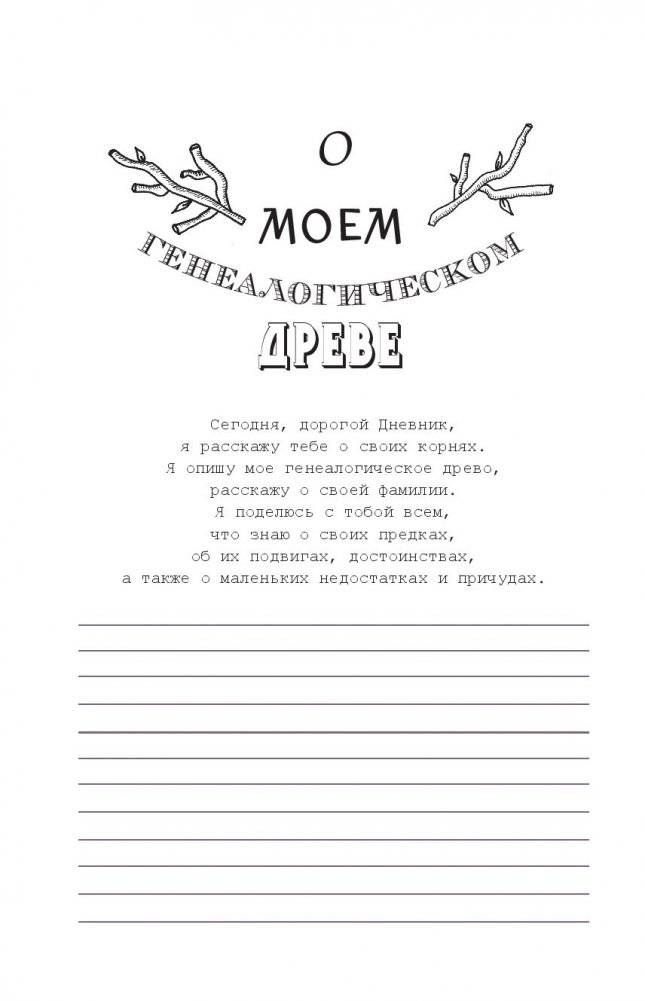 О МОЕМ ГЕНЕАЛОГИЧЕСКОМ ДРЕВЕ

Сегодня, дорогой Дневник, я расскажу тебе о своих корнях. Я опишу мое генеалогическое древо, расскажу о своей фамилии. Я поделюсь с тобой всем, что знаю о своих предках, об их подвигах, достоинствах, а также о маленьких недостатках и причудах.